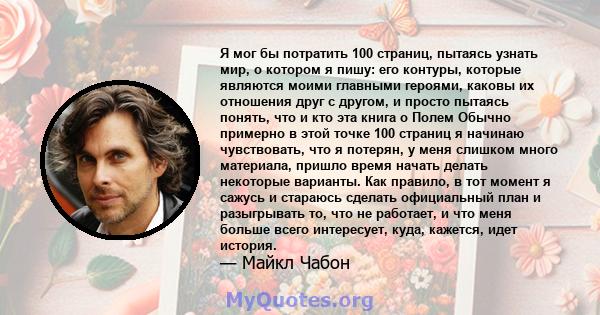 Я мог бы потратить 100 страниц, пытаясь узнать мир, о котором я пишу: его контуры, которые являются моими главными героями, каковы их отношения друг с другом, и просто пытаясь понять, что и кто эта книга о Полем Обычно примерно в этой точке 100 страниц я начинаю чувствовать, что я потерян, у меня слишком много материала, пришло время начать делать некоторые варианты. Как правило, в тот момент я сажусь и стараюсь сделать официальный план и разыгрывать то, что не работает, и что меня больше всего интересует, куда, кажется, идет история.
— Майкл Чабон

MyQuotes.org